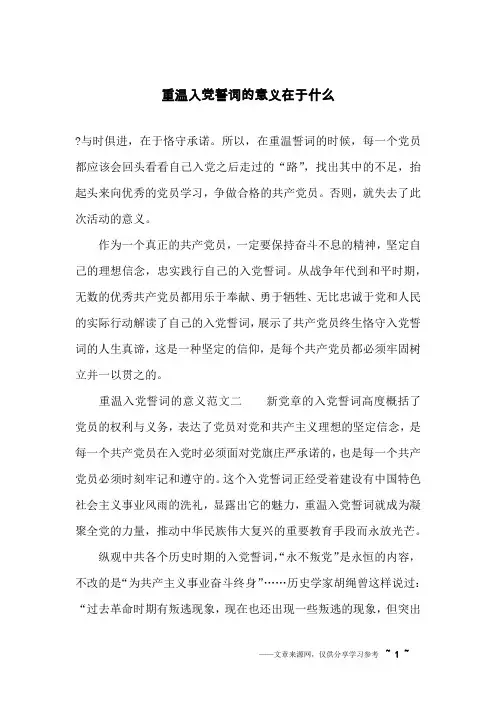 重温入党誓词的意义在于什么

?与时俱进，在于恪守承诺。所以，在重温誓词的时候，每一个党员都应该会回头看看自己入党之后走过的“路”，找出其中的不足，抬起头来向优秀的党员学习，争做合格的共产党员。否则，就失去了此次活动的意义。

作为一个真正的共产党员，一定要保持奋斗不息的精神，坚定自己的理想信念，忠实践行自己的入党誓词。从战争年代到和平时期，无数的优秀共产党员都用乐于奉献、勇于牺牲、无比忠诚于党和人民的实际行动解读了自己的入党誓词，展示了共产党员终生恪守入党誓词的人生真谛，这是一种坚定的信仰，是每个共产党员都必须牢固树立并一以贯之的。

重温入党誓词的意义范文二　　新党章的入党誓词高度概括了党员的权利与义务，表达了党员对党和共产主义理想的坚定信念，是每一个共产党员在入党时必须面对党旗庄严承诺的，也是每一个共产党员必须时刻牢记和遵守的。这个入党誓词正经受着建设有中国特色社会主义事业风雨的洗礼，显露出它的魅力，重温入党誓词就成为凝聚全党的力量，推动中华民族伟大复兴的重要教育手段而永放光芒。

纵观中共各个历史时期的入党誓词，“永不叛党”是永恒的内容，不改的是“为共产主义事业奋斗终身”……历史学家胡绳曾这样说过：“过去革命时期有叛逃现象，现在也还出现一些叛逃的现象，但突出

——文章来源网，仅供分享学习参考　~ 1 ~